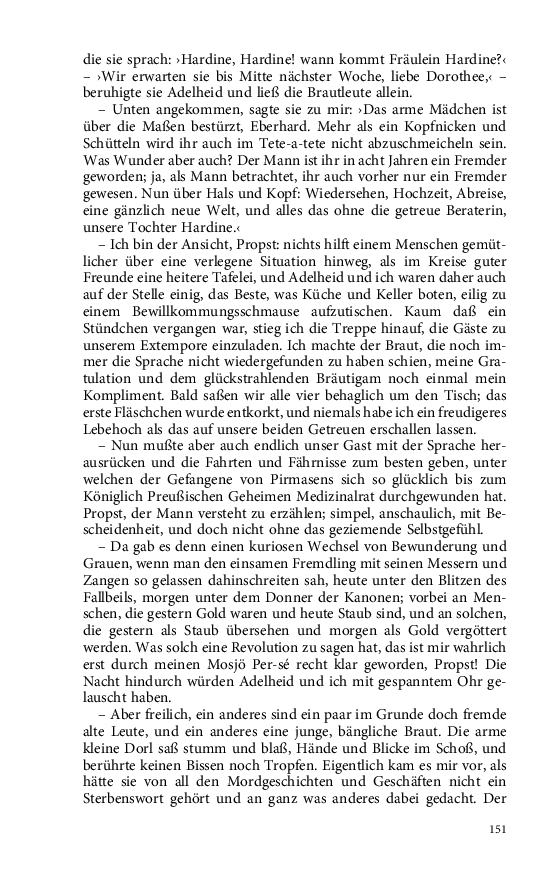 die sie sprach: ›Hardine, Hardine! wann kommt Fräulein Hardine?‹ – ›Wir erwarten sie bis Mitte nächster Woche, liebe Dorothee,‹ – beruhigte sie Adelheid und ließ die Brautleute allein.

– Unten angekommen, sagte sie zu mir: ›Das arme Mädchen ist über die Maßen bestürzt, Eberhard. Mehr als ein Kopfnicken und Schütteln wird ihr auch im Tete-a-tete nicht abzuschmeicheln sein. Was Wunder aber auch? Der Mann ist ihr in acht Jahren ein Fremder geworden; ja, als Mann betrachtet, ihr auch vorher nur ein Fremder gewesen. Nun über Hals und Kopf: Wiedersehen, Hochzeit, Abreise, eine gänzlich neue Welt, und alles das ohne die getreue Beraterin, unsere Tochter Hardine.‹

– Ich bin der Ansicht, Propst: nichts hilft einem Menschen gemütlicher über eine verlegene Situation hinweg, als im Kreise guter Freunde eine heitere Tafelei, und Adelheid und ich waren daher auch auf der Stelle einig, das Beste, was Küche und Keller boten, eilig zu einem Bewillkommungsschmause aufzutischen. Kaum daß ein Stündchen vergangen war, stieg ich die Treppe hinauf, die Gäste zu unserem Extempore einzuladen. Ich machte der Braut, die noch immer die Sprache nicht wiedergefunden zu haben schien, meine Gratulation und dem glückstrahlenden Bräutigam noch einmal mein Kompliment. Bald saßen wir alle vier behaglich um den Tisch; das erste Fläschchen wurde entkorkt, und niemals habe ich ein freudigeres Lebehoch als das auf unsere beiden Getreuen erschallen lassen.

– Nun mußte aber auch endlich unser Gast mit der Sprache herausrücken und die Fahrten und Fährnisse zum besten geben, unter welchen der Gefangene von Pirmasens sich so glücklich bis zum Königlich Preußischen Geheimen Medizinalrat durchgewunden hat. Propst, der Mann versteht zu erzählen; simpel, anschaulich, mit Bescheidenheit, und doch nicht ohne das geziemende Selbstgefühl.

– Da gab es denn einen kuriosen Wechsel von Bewunderung und Grauen, wenn man den einsamen Fremdling mit seinen Messern und Zangen so gelassen dahinschreiten sah, heute unter den Blitzen des Fallbeils, morgen unter dem Donner der Kanonen; vorbei an Menschen, die gestern Gold waren und heute Staub sind, und an solchen, die gestern als Staub übersehen und morgen als Gold vergöttert werden. Was solch eine Revolution zu sagen hat, das ist mir wahrlich erst durch meinen Mosjö Per-sé recht klar geworden, Propst! Die Nacht hindurch würden Adelheid und ich mit gespanntem Ohr gelauscht haben.

– Aber freilich, ein anderes sind ein paar im Grunde doch fremde alte Leute, und ein anderes eine junge, bängliche Braut. Die arme kleine Dorl saß stumm und blaß, Hände und Blicke im Schoß, und berührte keinen Bissen noch Tropfen. Eigentlich kam es mir vor, als hätte sie von all den Mordgeschichten und Geschäften nicht ein Sterbenswort gehört und an ganz was anderes dabei gedacht. Der

151